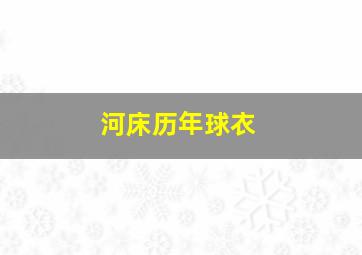 河床历年球衣